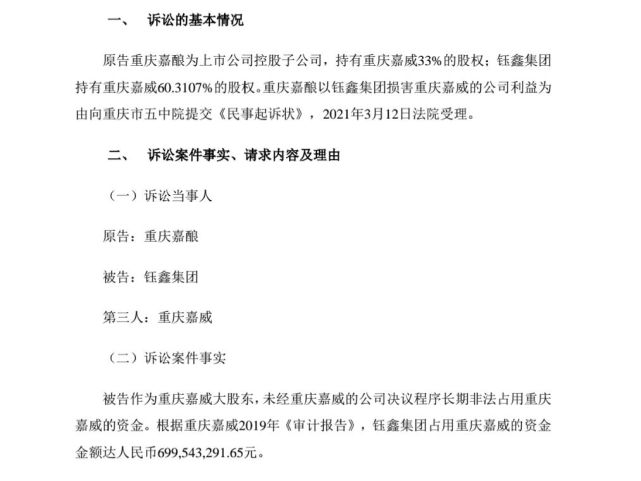 一、 诉讼的基本情况

原告重庆嘉酿为上市公司控股子公司，持有重庆嘉威33%的股权；钰鑫集团持有重庆嘉威60.3107%的股权。重庆嘉酿以钰鑫集团损害重庆嘉威的公司利益为由向重庆市五中院提交《民事起诉状》，2021年3月12日法院受理。

二、 诉讼案件事实、请求内容及理由

（一）诉讼当事人

原告：重庆嘉酿

被告：钰鑫集团

第三人：重庆嘉威

（二）诉讼案件事实

被告作为重庆嘉威大股东，未经重庆嘉威的公司决议程序长期非法占用重庆嘉威的资金。根据重庆嘉威2019年《审计报告》，钰鑫集团占用重庆嘉威的资金金额达人民币699,543,291.65元。